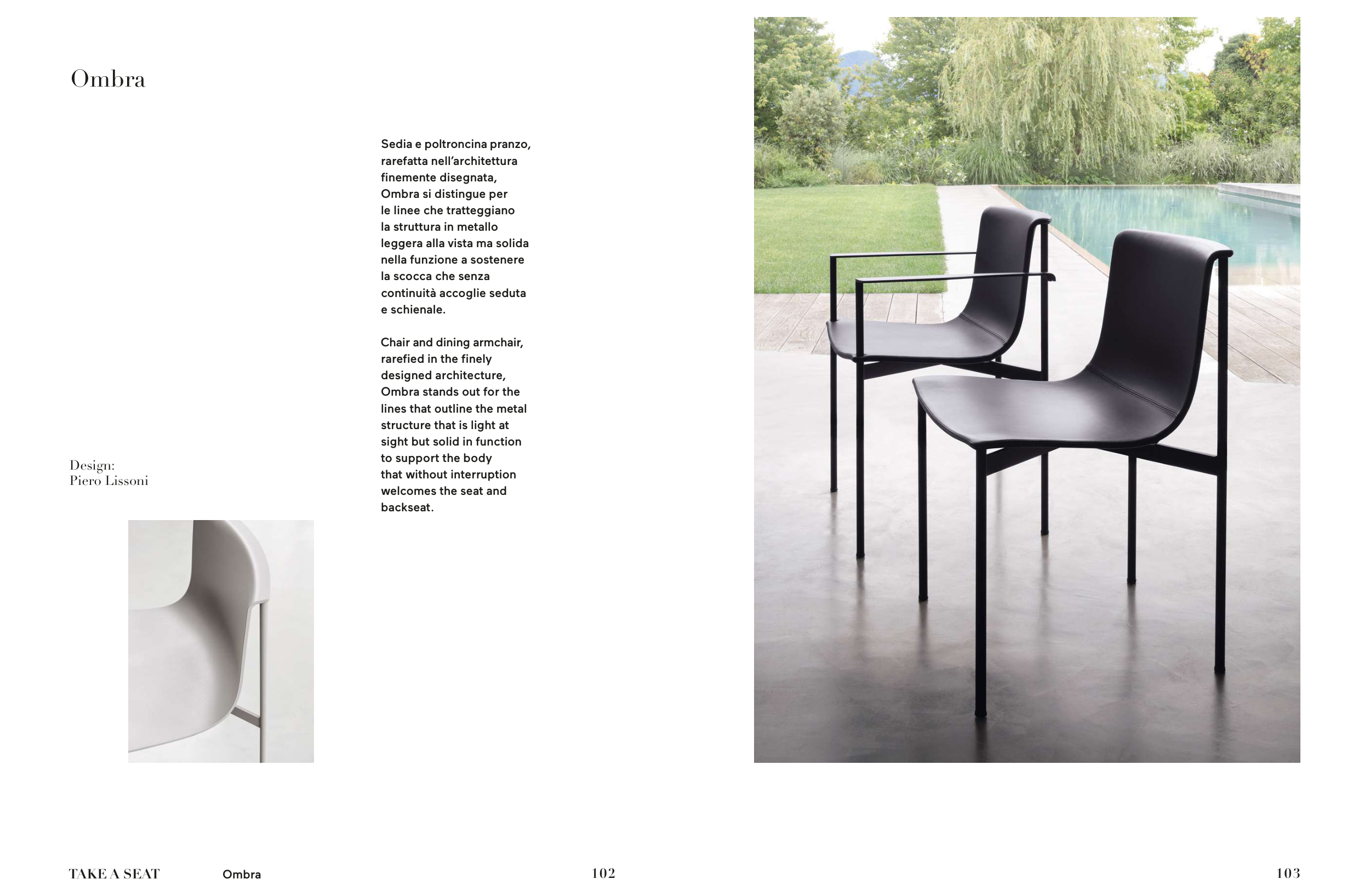 Ombra

Sedia e poltroncina pranzo, rarefatta nell'architettura finemente disegnata, Ombra si distingue per le linee che tratteggiano la struttura in metallo leggera alla vista ma solida nella funzione a sostenere la scocca che senza continuità accoglie seduta e schienale.

Chair and dining armchair, rarefied in the finely designed architecture, Ombra stands out for the lines that outline the metal structure that is light at sight but solid in function to support the body that without interruption welcomes the seat and backseat.

Design:
Piero Lissoni

TAKE A SEAT Ombra 102

103